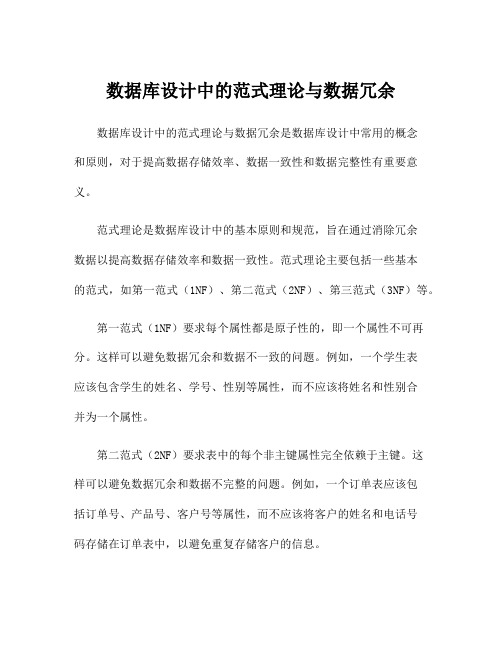 数据库设计中的范式理论与数据冗余

数据库设计中的范式理论与数据冗余是数据库设计中常用的概念和原则，对于提高数据存储效率、数据一致性和数据完整性有重要意义。

范式理论是数据库设计中的基本原则和规范，旨在通过消除冗余数据以提高数据存储效率和数据一致性。范式理论主要包括一些基本的范式，如第一范式（1NF）、第二范式（2NF）、第三范式（3NF）等。

第一范式（1NF）要求每个属性都是原子性的，即一个属性不可再分。这样可以避免数据冗余和数据不一致的问题。例如，一个学生表应该包含学生的姓名、学号、性别等属性，而不应该将姓名和性别合并为一个属性。

第二范式（2NF）要求表中的每个非主键属性完全依赖于主键。这样可以避免数据冗余和数据不完整的问题。例如，一个订单表应该包括订单号、产品号、客户号等属性，而不应该将客户的姓名和电话号码存储在订单表中，以避免重复存储客户的信息。